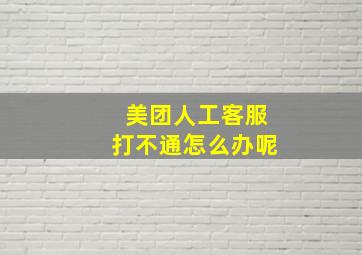 美团人工客服
打不通怎么办呢